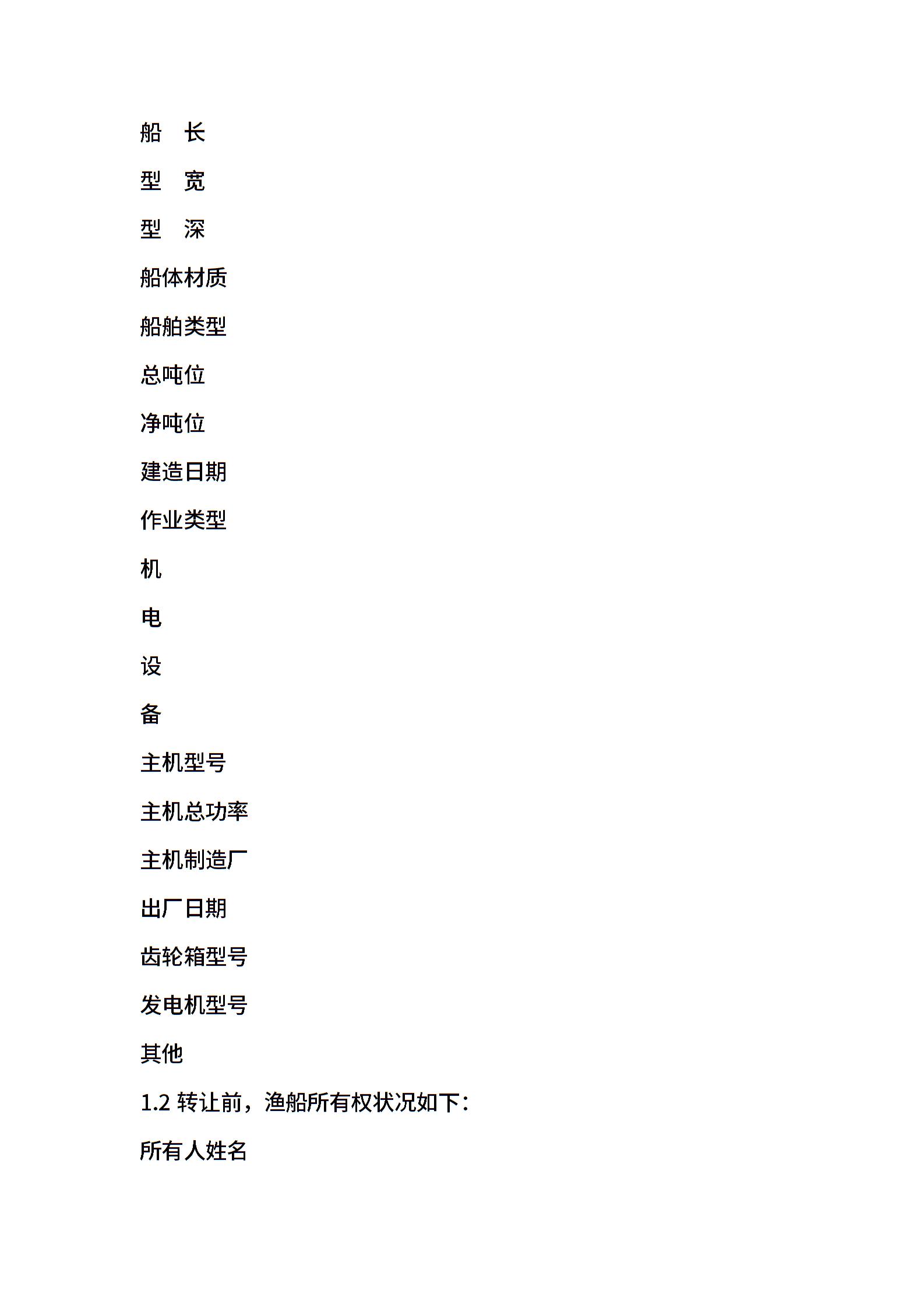 船　长

型　宽

型　深

船体材质

船舶类型

总吨位

净吨位

建造日期

作业类型

机

电

设

备

主机型号

主机总功率

主机制造厂

出厂日期

齿轮箱型号

发电机型号

其他

1.2 转让前，渔船所有权状况如下：

所有人姓名